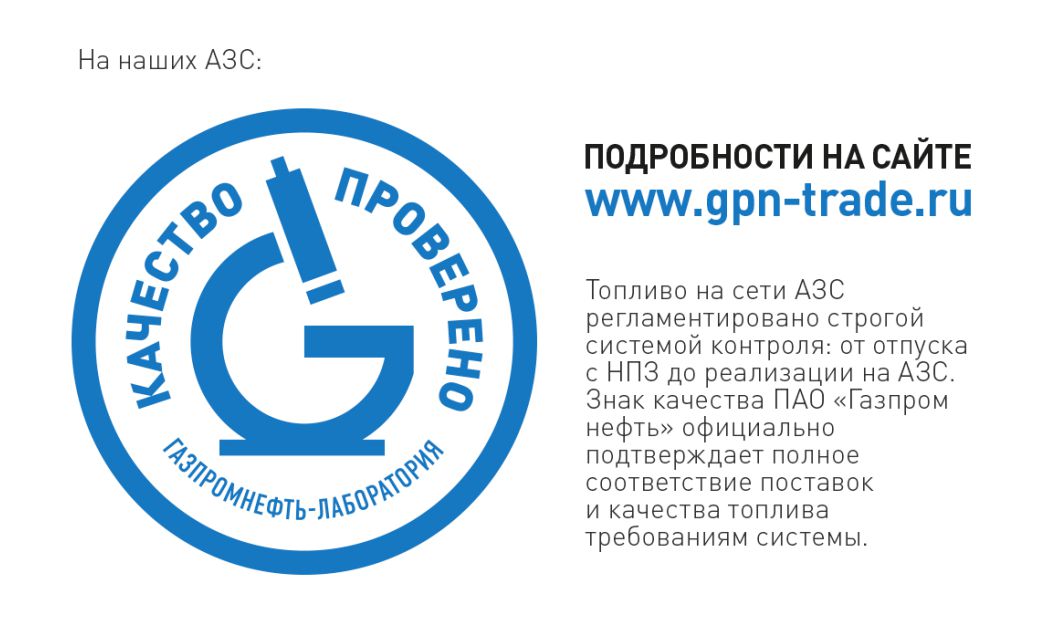 На наших АЗС:

КАЧЕСТВО ПРОВЕРЕНО

ГАЗПРОМНЕФТЬ-ЛАБОРАТОРИЯ

ПОДРОБНОСТИ НА САЙТЕ
www.gpn-trade.ru

Топливо на сети АЗС регламентировано строгой системой контроля: от отпуска с НПЗ до реализации на АЗС. Знак качества ПАО «Газпром нефть» официально подтверждает полное соответствие поставок и качества топлива требованиям системы.